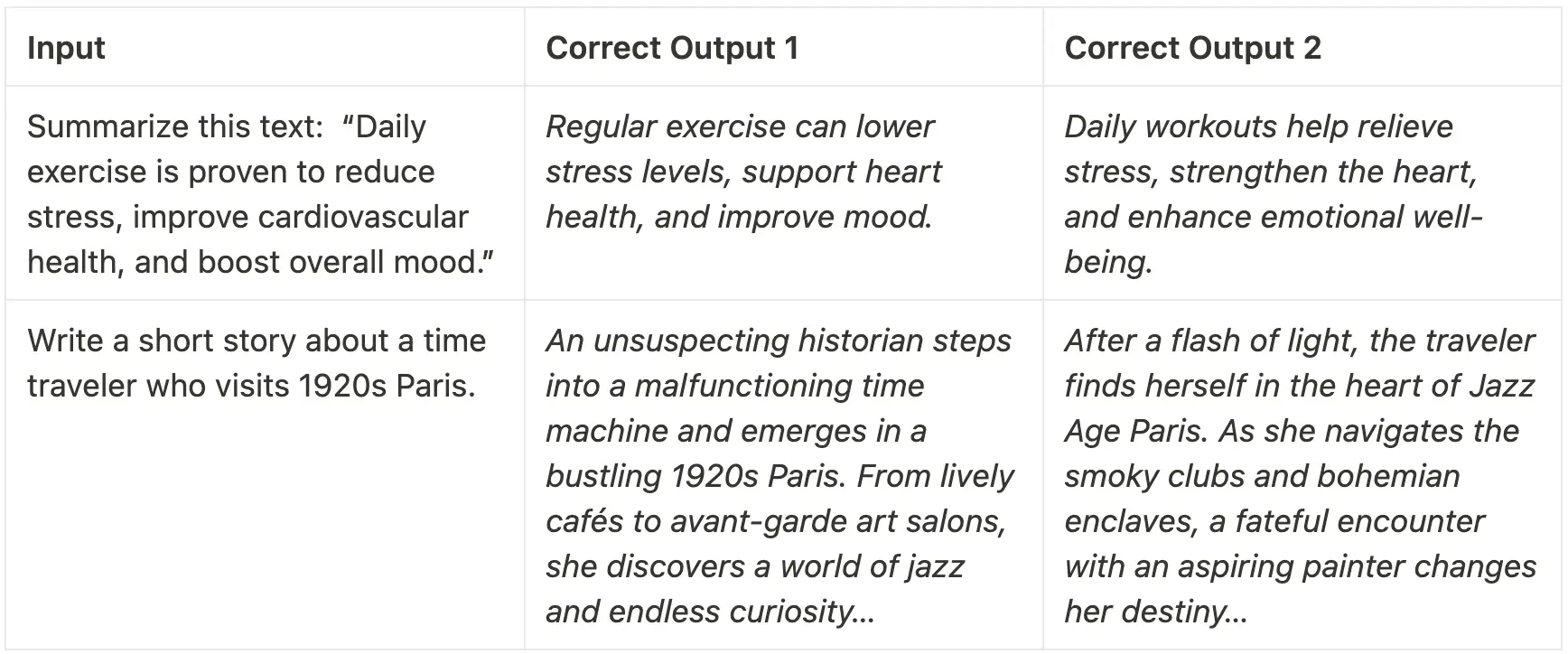 | Input | Correct Output 1 | Correct Output 2 |
|---|---|---|
| Summarize this text: "Daily exercise is proven to reduce stress, improve cardiovascular health, and boost overall mood." | Regular exercise can lower stress levels, support heart health, and improve mood. | Daily workouts help relieve stress, strengthen the heart, and enhance emotional well-being. |
| Write a short story about a time traveler who visits 1920s Paris. | An unsuspecting historian steps into a malfunctioning time machine and emerges in a bustling 1920s Paris. From lively cafés to avant-garde art salons, she discovers a world of jazz and endless curiosity... | After a flash of light, the traveler finds herself in the heart of Jazz Age Paris. As she navigates the smoky clubs and bohemian enclaves, a fateful encounter with an aspiring painter changes her destiny... |